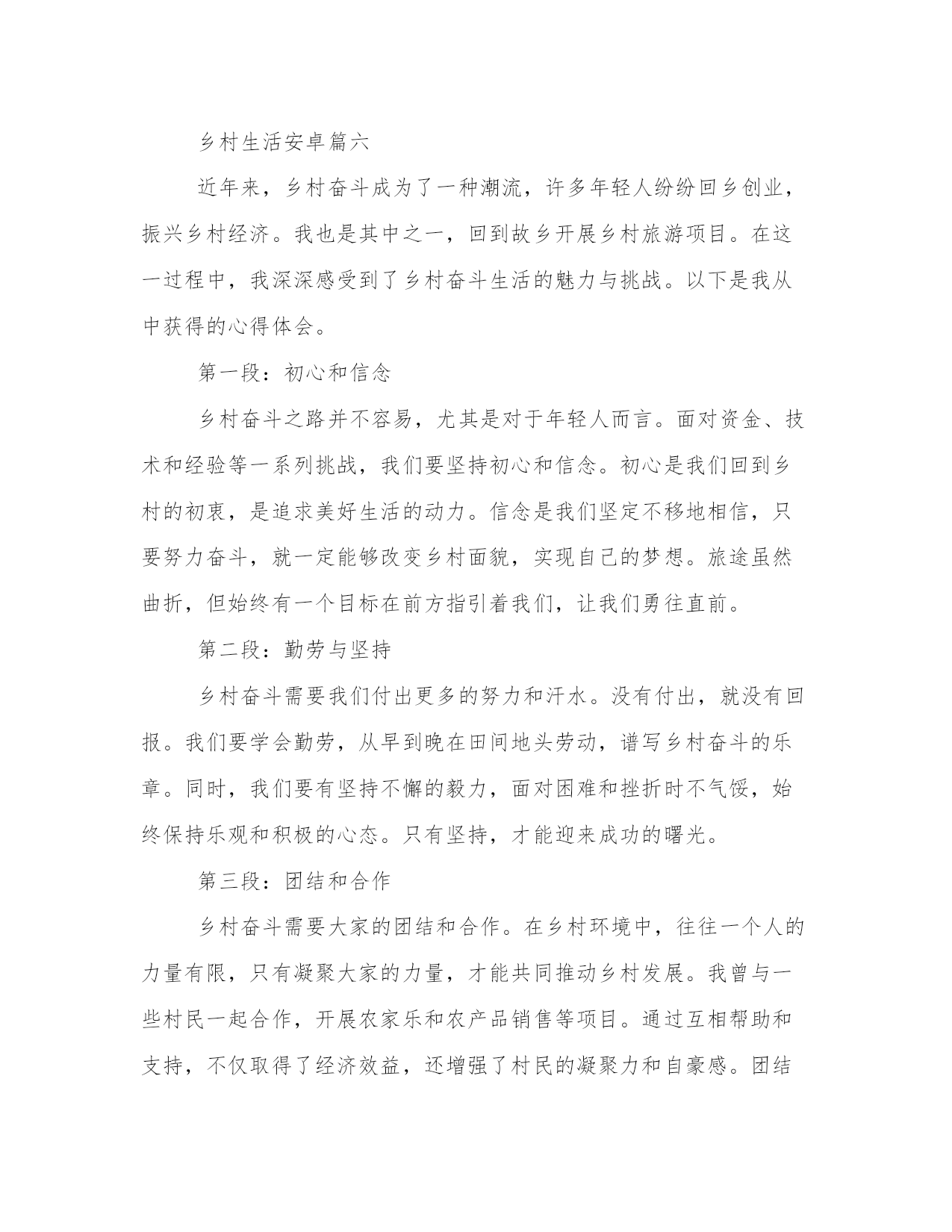 乡村生活安卓篇六

近年来，乡村奋斗成为了一种潮流，许多年轻人纷纷回乡创业，振兴乡村经济。我也是其中之一，回到故乡开展乡村旅游项目。在这一过程中，我深深感受到了乡村奋斗生活的魅力与挑战。以下是我从中获得的心得体会。

第一段：初心和信念

乡村奋斗之路并不容易，尤其是对于年轻人而言。面对资金、技术和经验等一系列挑战，我们要坚持初心和信念。初心是我们回到乡村的初衷，是追求美好生活的动力。信念是我们坚定不移地相信，只要努力奋斗，就一定能够改变乡村面貌，实现自己的梦想。旅途虽然曲折，但始终有一个目标在前方指引着我们，让我们勇往直前。

第二段：勤劳与坚持

乡村奋斗需要我们付出更多的努力和汗水。没有付出，就没有回报。我们要学会勤劳，从早到晚在田间地头劳动，谱写乡村奋斗的乐章。同时，我们要有坚持不懈的毅力，面对困难和挫折时不气馁，始终保持乐观和积极的心态。只有坚持，才能迎来成功的曙光。

第三段：团结和合作

乡村奋斗需要大家的团结和合作。在乡村环境中，往往一个人的力量有限，只有凝聚大家的力量，才能共同推动乡村发展。我曾与一些村民一起合作，开展农家乐和农产品销售等项目。通过互相帮助和支持，不仅取得了经济效益，还增强了村民的凝聚力和自豪感。团结